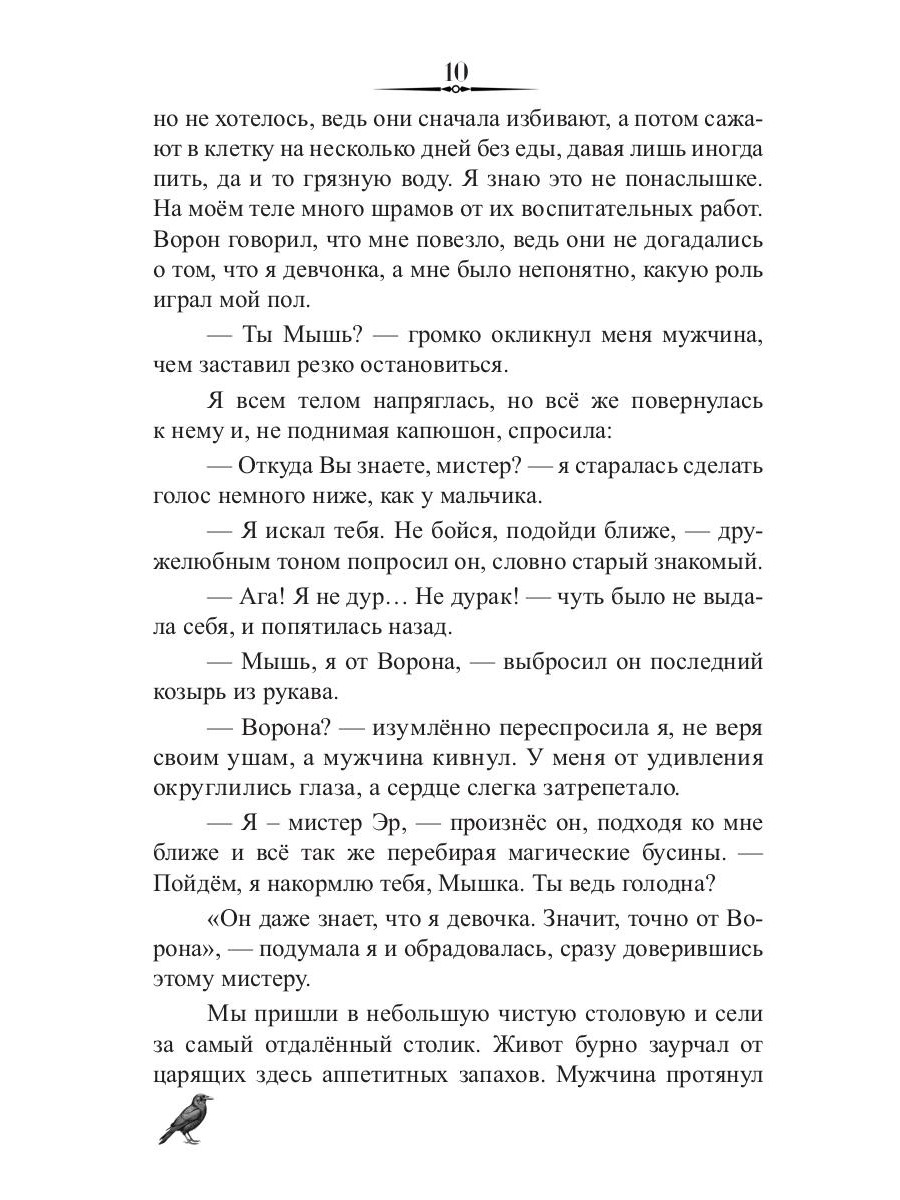 10

но не хотелось, ведь они сначала избивают, а потом сажают в клетку на несколько дней без еды, давая лишь иногда пить, да и то грязную воду. Я знаю это не понаслышке. На моём теле много шрамов от их воспитательных работ. Ворон говорил, что мне повезло, ведь они не догадались о том, что я девчонка, а мне было непонятно, какую роль играл мой пол.

— Ты Мышь? — громко окликнул меня мужчина, чем заставил резко остановиться.

Я всем телом напряглась, но всё же повернулась к нему и, не поднимая капюшон, спросила:

— Откуда Вы знаете, мистер? — я старалась сделать голос немного ниже, как у мальчика.

— Я искал тебя. Не бойся, подойди ближе, — дружелюбным тоном попросил он, словно старый знакомый.

— Ага! Я не дур… Не дурак! — чуть было не выдала себя, и попятилась назад.

— Мышь, я от Ворона, — выбросил он последний козырь из рукава.

— Ворона? — изумлённо переспросила я, не веря своим ушам, а мужчина кивнул. У меня от удивления округлились глаза, а сердце слегка затрепетало.

— Я – мистер Эр, — произнёс он, подходя ко мне ближе и всё так же перебирая магические бусины. — Пойдём, я накормлю тебя, Мышка. Ты ведь голодна?

«Он даже знает, что я девочка. Значит, точно от Ворона», — подумала я и обрадовалась, сразу доверившись этому мистеру.

Мы пришли в небольшую чистую столовую и сели за самый отдалённый столик. Живот бурно заурчал от царящих здесь аппетитных запахов. Мужчина протянул